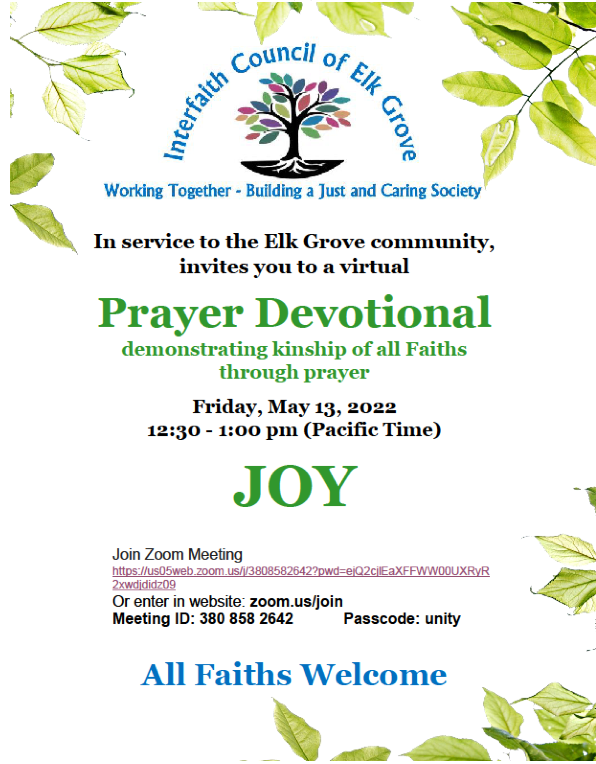 Interfaith Council of Elk Grove

Working Together - Building a Just and Caring Society

In service to the Elk Grove community, invites you to a virtual

Prayer Devotional

demonstrating kinship of all Faiths through prayer

Friday, May 13, 2022
12:30 - 1:00 pm (Pacific Time)

JOY

Join Zoom Meeting
https://us05web.zoom.us/j/3808582642?pwd=ejQ2cjlEaXFFWW00UXRyR2xwdjdidz09
Or enter in website: zoom.us/join
Meeting ID: 380 858 2642 Passcode: unity

All Faiths Welcome